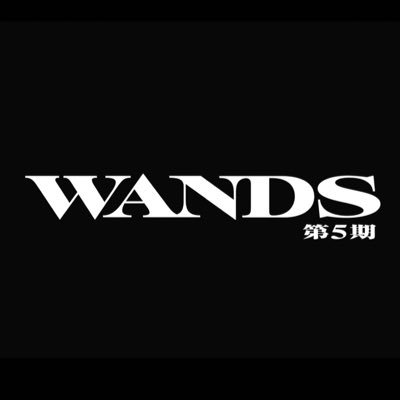 WANDS
第5期